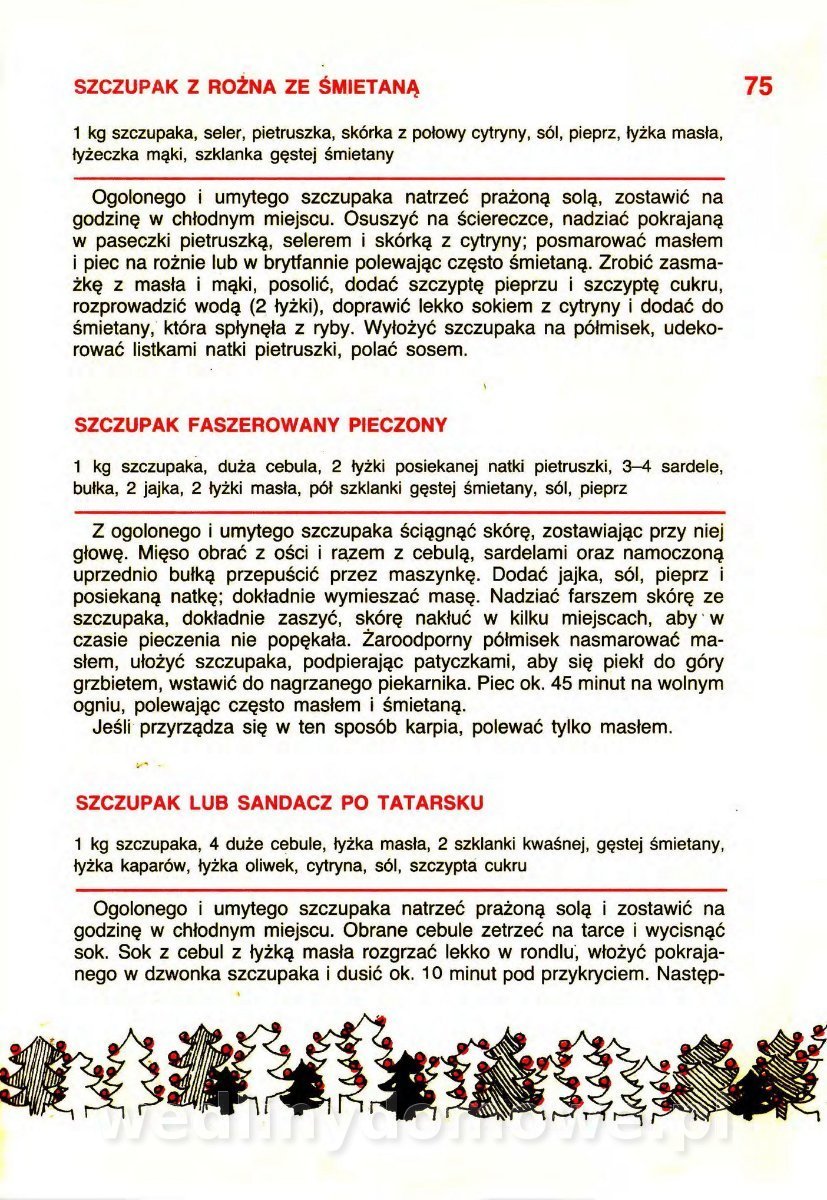 SZCZUPAK Z ROŻNA ZE ŚMIETANĄ

75

1 kg szczupaka, seler, pietruszka, skórka z połowy cytryny, sól, pieprz, łyżka masła, łyżeczka mąki, szklanka gęstej śmietany

Ogolonego i umytego szczupaka natrzeć prażoną solą, zostawić na godzinę w chłodnym miejscu. Osuszyć na ściereczce, nadziać pokrajaną w paseczki pietruszką, selerem i skórką z cytryny; posmarować masłem i piec na rożnie lub w brytfannie polewając często śmietaną. Zrobić zasmażkę z masła i mąki, posolić, dodać szczyptę pieprzu i szczyptę cukru, rozprowadzić wodą (2 łyżki), doprawić lekko sokiem z cytryny i dodać do śmietany, która spłynęła z ryby. Wyłożyć szczupaka na półmisek, udekorować listkami natki pietruszki, polać sosem.

SZCZUPAK FASZEROWANY PIECZONY

1 kg szczupaka, duża cebula, 2 łyżki posiekanej natki pietruszki, 3–4 sardele, bułka, 2 jajka, 2 łyżki masła, pół szklanki gęstej śmietany, sól, pieprz

Z ogolonego i umytego szczupaka ściągnąć skórę, zostawiając przy niej głowę. Mięso obrać z ości i razem z cebulą, sardelami oraz namoczoną uprzednio bułką przepuścić przez maszynkę. Dodać jajka, sól, pieprz i posiekaną natkę; dokładnie wymieszać masę. Nadziać farszem skórę ze szczupaka, dokładnie zaszyć, skórę nakłuć w kilku miejscach, aby w czasie pieczenia nie popękała. Żaroodporny półmisek nasmarować masłem, ułożyć szczupaka, podpierając patyczkami, aby się piekł do góry grzbietem, wstawić do nagrzanego piekarnika. Piec ok. 45 minut na wolnym ogniu, polewając często masłem i śmietaną.
Jeśli przyrządza się w ten sposób karpia, polewać tylko masłem.

SZCZUPAK LUB SANDACZ PO TATARSKU

1 kg szczupaka, 4 duże cebule, łyżka masła, 2 szklanki kwaśnej, gęstej śmietany, łyżka kaparów, łyżka oliwek, cytryna, sól, szczypta cukru

Ogolonego i umytego szczupaka natrzeć prażoną solą i zostawić na godzinę w chłodnym miejscu. Obrane cebule zetrzeć na tarce i wycisnąć sok. Sok z cebul z łyżką masła rozgrzać lekko w rondlu, włożyć pokrajanego w dzwonka szczupaka i dusić ok. 10 minut pod przykryciem. Następ-

wedlinydomowe.pl